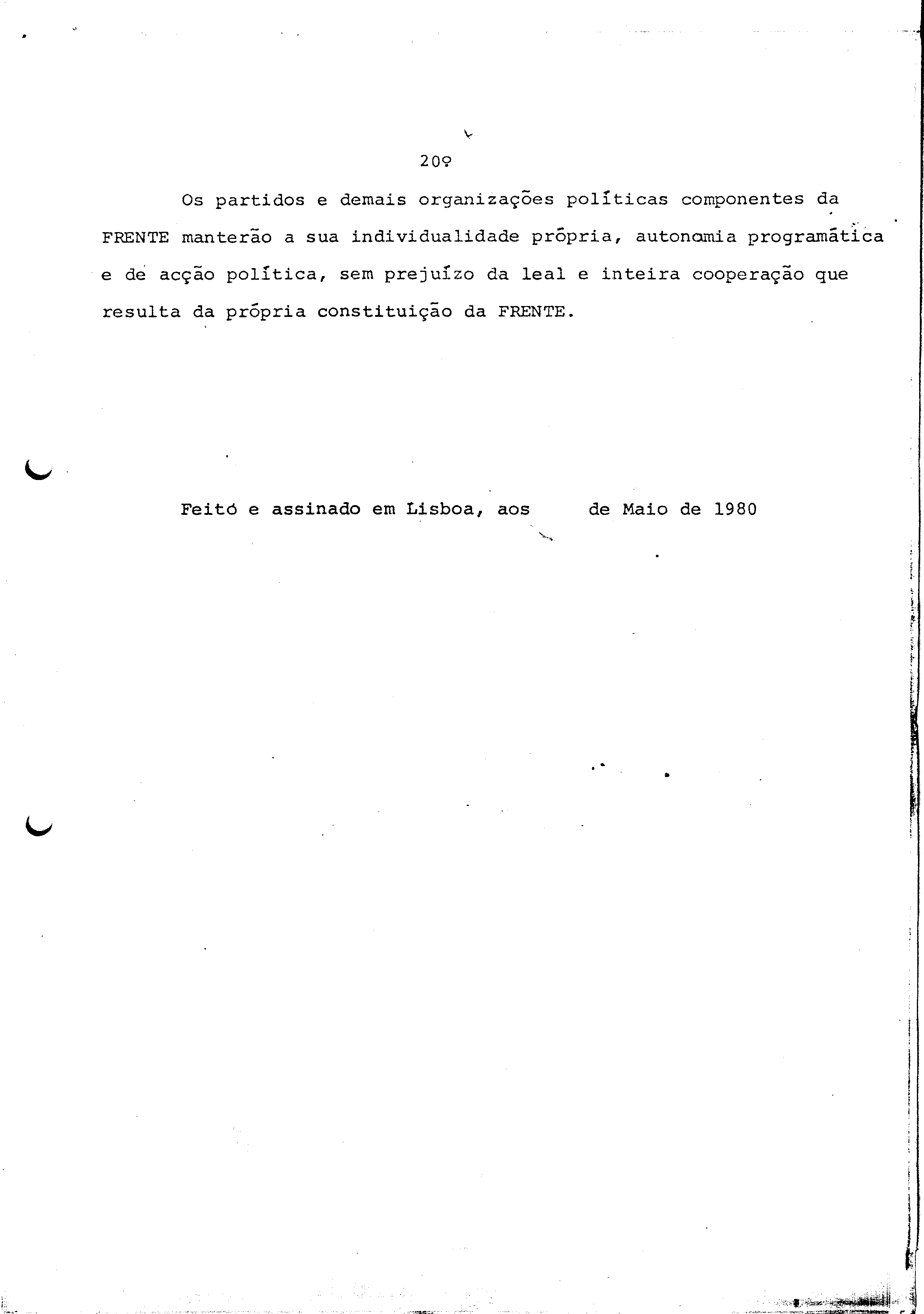 20º

Os partidos e demais organizações políticas componentes da FRENTE manterão a sua individualidade própria, autonomia programática e de acção política, sem prejuízo da leal e inteira cooperação que resulta da própria constituição da FRENTE.

Feito e assinado em Lisboa, aos de Maio de 1980